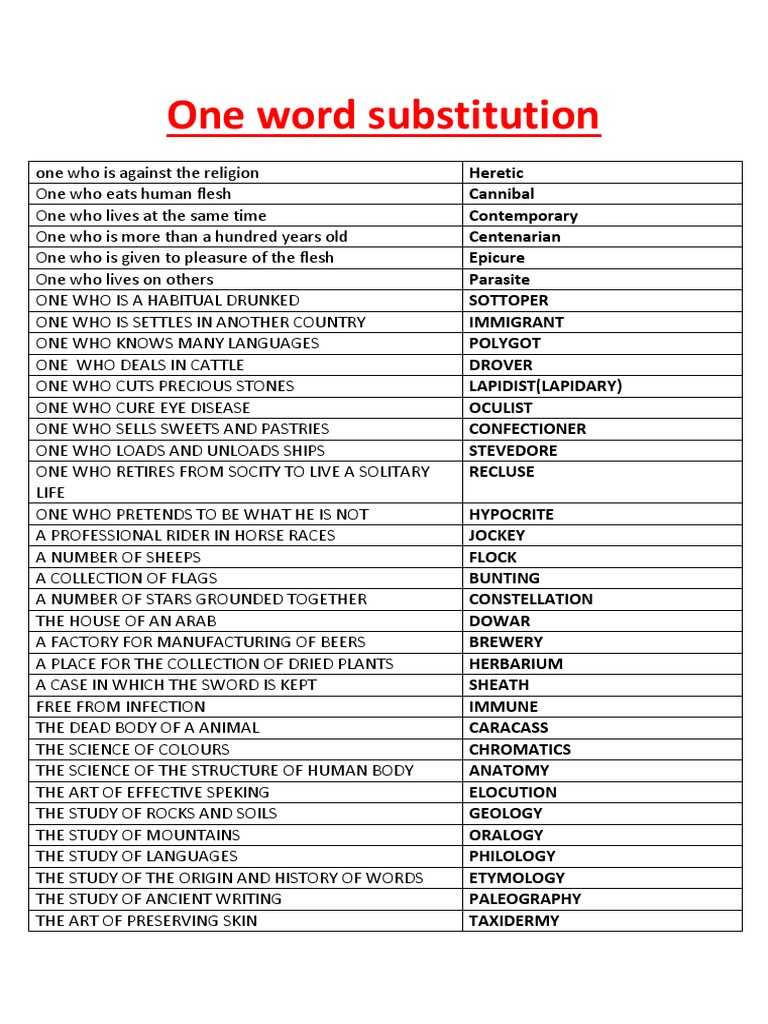 One word substitution

| | |
|---|---|
| one who is against the religion | Heretic |
| One who eats human flesh | Cannibal |
| One who lives at the same time | Contemporary |
| One who is more than a hundred years old | Centenarian |
| One who is given to pleasure of the flesh | Epicure |
| One who lives on others | Parasite |
| ONE WHO IS A HABITUAL DRUNKED | SOTTOPER |
| ONE WHO IS SETTLES IN ANOTHER COUNTRY | IMMIGRANT |
| ONE WHO KNOWS MANY LANGUAGES | POLYGOT |
| ONE WHO DEALS IN CATTLE | DROVER |
| ONE WHO CUTS PRECIOUS STONES | LAPIDIST(LAPIDARY) |
| ONE WHO CURE EYE DISEASE | OCULIST |
| ONE WHO SELLS SWEETS AND PASTRIES | CONFECTIONER |
| ONE WHO LOADS AND UNLOADS SHIPS | STEVEDORE |
| ONE WHO RETIRES FROM SOCITY TO LIVE A SOLITARY LIFE | RECLUSE |
| ONE WHO PRETENDS TO BE WHAT HE IS NOT | HYPOCRITE |
| A PROFESSIONAL RIDER IN HORSE RACES | JOCKEY |
| A NUMBER OF SHEEPS | FLOCK |
| A COLLECTION OF FLAGS | BUNTING |
| A NUMBER OF STARS GROUNDED TOGETHER | CONSTELLATION |
| THE HOUSE OF AN ARAB | DOWAR |
| A FACTORY FOR MANUFACTURING OF BEERS | BREWERY |
| A PLACE FOR THE COLLECTION OF DRIED PLANTS | HERBARIUM |
| A CASE IN WHICH THE SWORD IS KEPT | SHEATH |
| FREE FROM INFECTION | IMMUNE |
| THE DEAD BODY OF A ANIMAL | CARACASS |
| THE SCIENCE OF COLOURS | CHROMATICS |
| THE SCIENCE OF THE STRUCTURE OF HUMAN BODY | ANATOMY |
| THE ART OF EFFECTIVE SPEKING | ELOCUTION |
| THE STUDY OF ROCKS AND SOILS | GEOLOGY |
| THE STUDY OF MOUNTAINS | ORALOGY |
| THE STUDY OF LANGUAGES | PHILOLOGY |
| THE STUDY OF THE ORIGIN AND HISTORY OF WORDS | ETYMOLOGY |
| THE STUDY OF ANCIENT WRITING | PALEOGRAPHY |
| THE ART OF PRESERVING SKIN | TAXIDERMY |